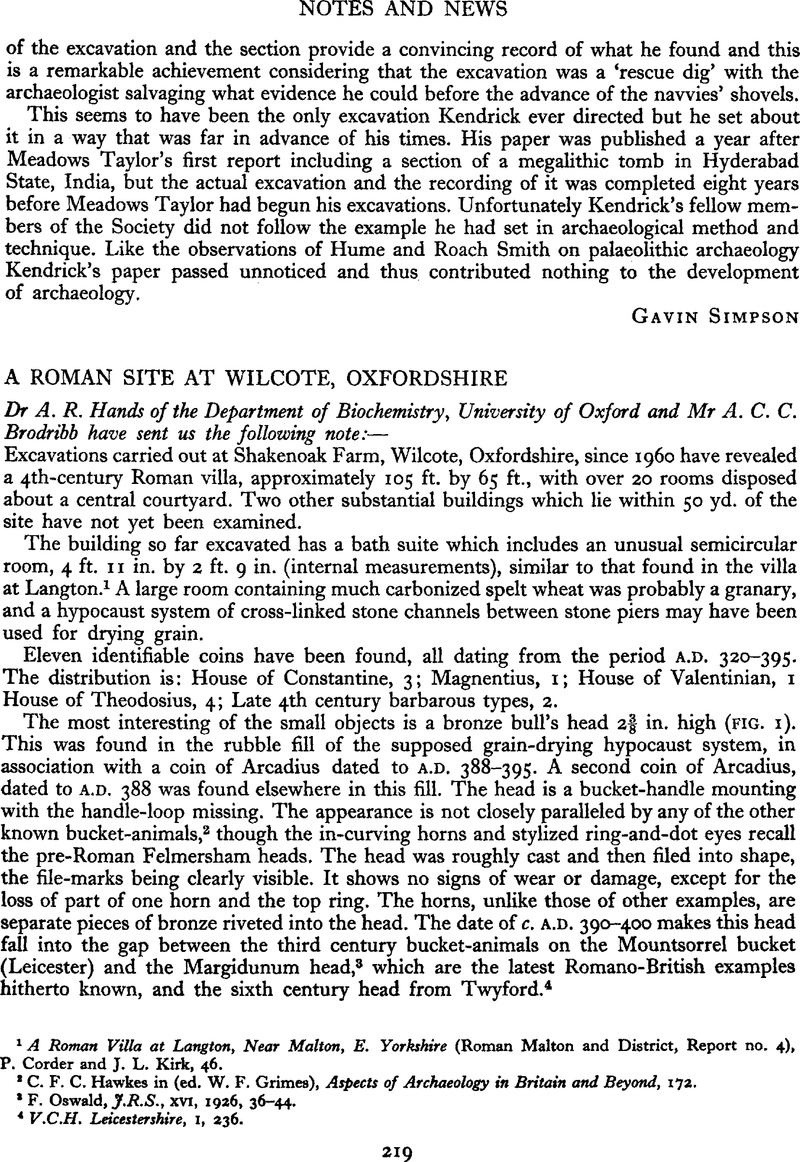 NOTES AND NEWS

of the excavation and the section provide a convincing record of what he found and this is a remarkable achievement considering that the excavation was a 'rescue dig' with the archaeologist salvaging what evidence he could before the advance of the navvies' shovels.

This seems to have been the only excavation Kendrick ever directed but he set about it in a way that was far in advance of his times. His paper was published a year after Meadows Taylor's first report including a section of a megalithic tomb in Hyderabad State, India, but the actual excavation and the recording of it was completed eight years before Meadows Taylor had begun his excavations. Unfortunately Kendrick's fellow members of the Society did not follow the example he had set in archaeological method and technique. Like the observations of Hume and Roach Smith on palaeolithic archaeology Kendrick's paper passed unnoticed and thus contributed nothing to the development of archaeology.

GAVIN SIMPSON

A ROMAN SITE AT WILCOTE, OXFORDSHIRE

Dr A. R. Hands of the Department of Biochemistry, University of Oxford and Mr A. C. C. Brodribb have sent us the following note:—

Excavations carried out at Shakenoak Farm, Wilcote, Oxfordshire, since 1960 have revealed a 4th-century Roman villa, approximately 105 ft. by 65 ft., with over 20 rooms disposed about a central courtyard. Two other substantial buildings which lie within 50 yd. of the site have not yet been examined.

The building so far excavated has a bath suite which includes an unusual semicircular room, 4 ft. 11 in. by 2 ft. 9 in. (internal measurements), similar to that found in the villa at Langton.$^1$ A large room containing much carbonized spelt wheat was probably a granary, and a hypocaust system of cross-linked stone channels between stone piers may have been used for drying grain.

Eleven identifiable coins have been found, all dating from the period A.D. 320–395. The distribution is: House of Constantine, 3; Magnentius, 1; House of Valentinian, 1 House of Theodosius, 4; Late 4th century barbarous types, 2.

The most interesting of the small objects is a bronze bull's head $2\frac{3}{8}$ in. high (FIG. 1). This was found in the rubble fill of the supposed grain-drying hypocaust system, in association with a coin of Arcadius dated to A.D. 388–395. A second coin of Arcadius, dated to A.D. 388 was found elsewhere in this fill. The head is a bucket-handle mounting with the handle-loop missing. The appearance is not closely paralleled by any of the other known bucket-animals,$^2$ though the in-curving horns and stylized ring-and-dot eyes recall the pre-Roman Felmersham heads. The head was roughly cast and then filed into shape, the file-marks being clearly visible. It shows no signs of wear or damage, except for the loss of part of one horn and the top ring. The horns, unlike those of other examples, are separate pieces of bronze riveted into the head. The date of c. A.D. 390–400 makes this head fall into the gap between the third century bucket-animals on the Mountsorrel bucket (Leicester) and the Margidunum head,$^3$ which are the latest Romano-British examples hitherto known, and the sixth century head from Twyford.$^4$

$^1$ A Roman Villa at Langton, Near Malton, E. Yorkshire (Roman Malton and District, Report no. 4), P. Corder and J. L. Kirk, 46.
$^2$ C. F. C. Hawkes in (ed. W. F. Grimes), Aspects of Archaeology in Britain and Beyond, 172.
$^3$ F. Oswald, J.R.S., XVI, 1926, 36–44.
$^4$ V.C.H. Leicestershire, I, 236.

219